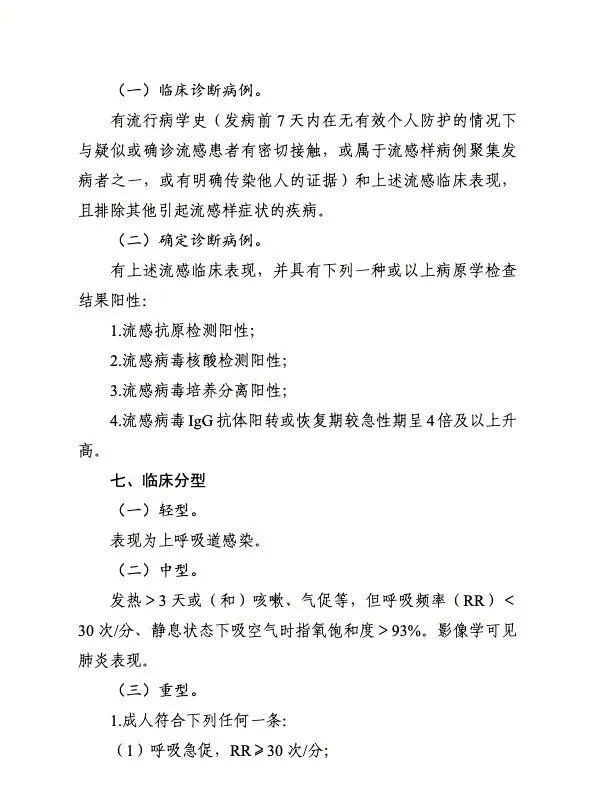 （一）临床诊断病例。

有流行病学史（发病前7天内在无有效个人防护的情况下与疑似或确诊流感患者有密切接触，或属于流感样病例聚集发病者之一，或有明确传染他人的证据）和上述流感临床表现，且排除其他引起流感样症状的疾病。

（二）确定诊断病例。

有上述流感临床表现，并具有下列一种或以上病原学检查结果阳性：

1.流感抗原检测阳性；

2.流感病毒核酸检测阳性；

3.流感病毒培养分离阳性；

4.流感病毒IgG抗体阳转或恢复期较急性期呈4倍及以上升高。

七、临床分型

（一）轻型。

表现为上呼吸道感染。

（二）中型。

发热＞3天或（和）咳嗽、气促等，但呼吸频率（RR）＜30次/分、静息状态下吸空气时指氧饱和度＞93%。影像学可见肺炎表现。

（三）重型。

1.成人符合下列任何一条：

（1）呼吸急促，RR≥30次/分；